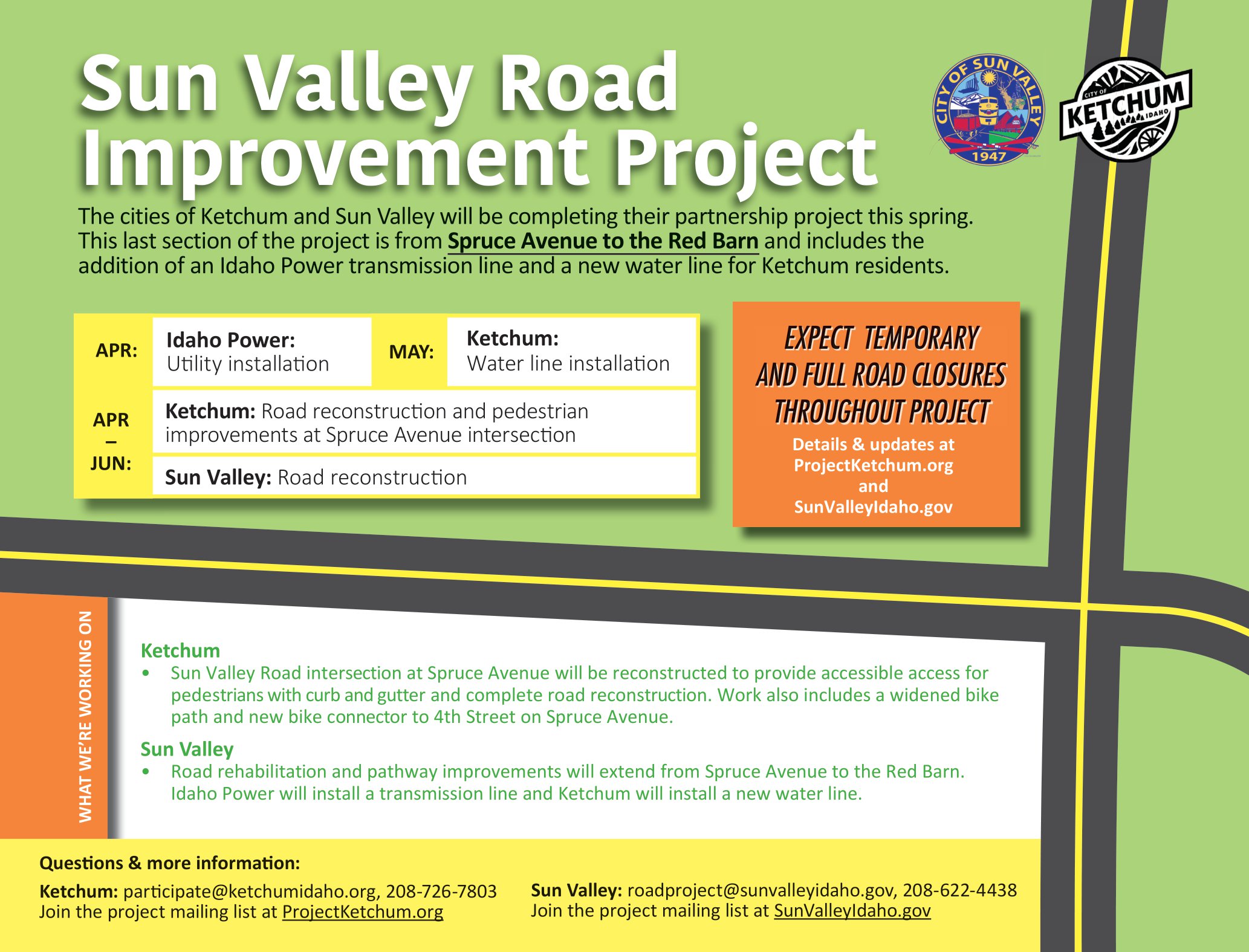 Sun Valley Road Improvement Project

CITY OF SUN VALLEY 1947

CITY OF KETCHUM IDAHO

The cities of Ketchum and Sun Valley will be completing their partnership project this spring. This last section of the project is from Spruce Avenue to the Red Barn and includes the addition of an Idaho Power transmission line and a new water line for Ketchum residents.

APR: Idaho Power: Utility installation

MAY: Ketchum: Water line installation

APR – JUN: Ketchum: Road reconstruction and pedestrian improvements at Spruce Avenue intersection

Sun Valley: Road reconstruction

EXPECT TEMPORARY AND FULL ROAD CLOSURES THROUGHOUT PROJECT

Details & updates at ProjectKetchum.org and SunValleyIdaho.gov

WHAT WE'RE WORKING ON

Ketchum
• Sun Valley Road intersection at Spruce Avenue will be reconstructed to provide accessible access for pedestrians with curb and gutter and complete road reconstruction. Work also includes a widened bike path and new bike connector to 4th Street on Spruce Avenue.

Sun Valley
• Road rehabilitation and pathway improvements will extend from Spruce Avenue to the Red Barn. Idaho Power will install a transmission line and Ketchum will install a new water line.

Questions & more information:

Ketchum: participate@ketchumidaho.org, 208-726-7803
Join the project mailing list at ProjectKetchum.org

Sun Valley: roadproject@sunvalleyidaho.gov, 208-622-4438
Join the project mailing list at SunValleyIdaho.gov